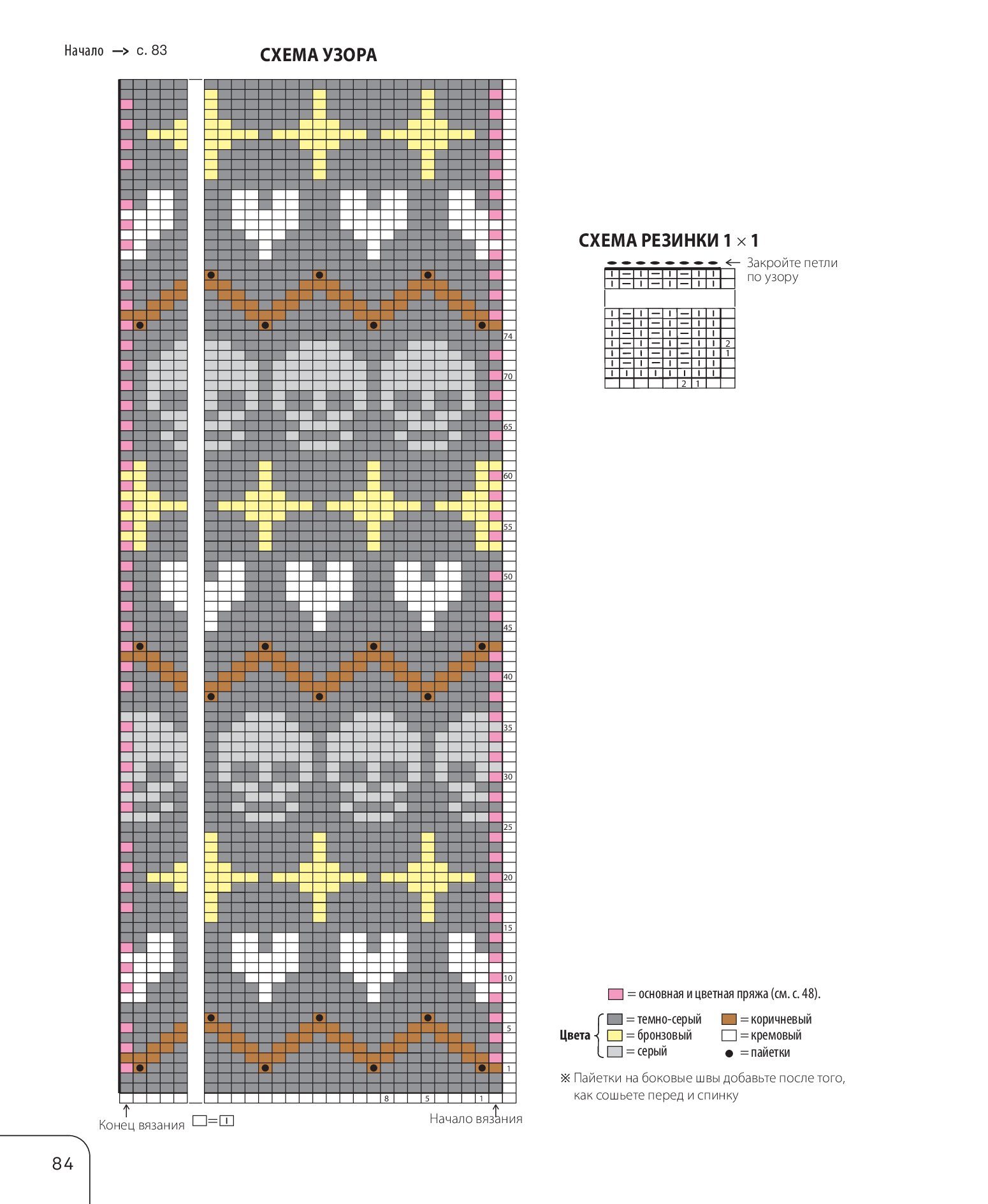 Начало → с. 83

СХЕМА УЗОРА

74
70
65
60
55
50
45
40
35
30
25
20
15
10
5
1

8 5 1

Конец вязания □=I

Начало вязания

СХЕМА РЕЗИНКИ 1 × 1

← Закройте петли по узору

2
1

2 1

= основная и цветная пряжа (см. с. 48).

Цвета
= темно-серый
= бронзовый
= серый
= коричневый
= кремовый
● = пайетки

※ Пайетки на боковые швы добавьте после того, как сошьете перед и спинку

84